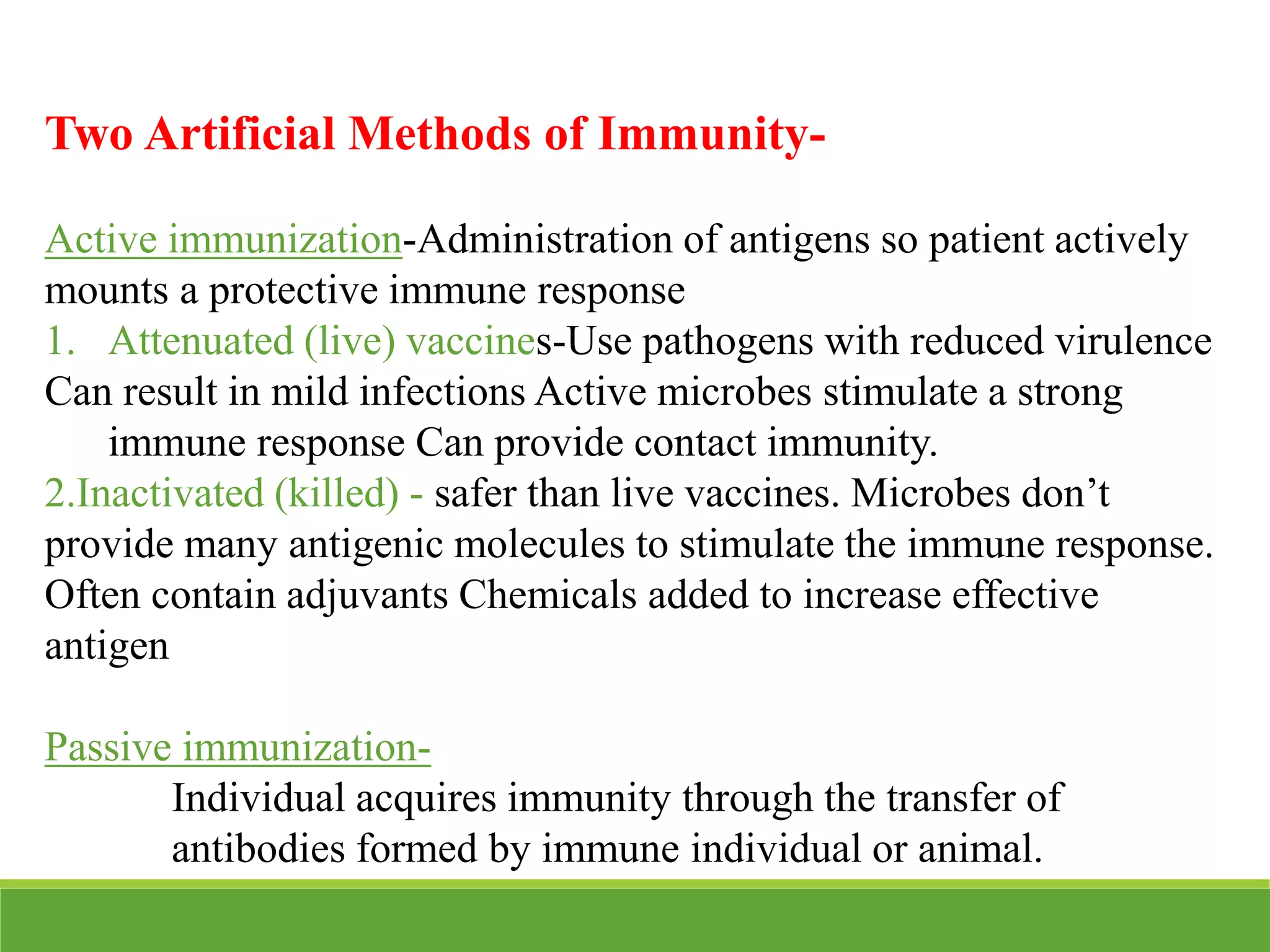 Two Artificial Methods of Immunity-

Active immunization-Administration of antigens so patient actively mounts a protective immune response
1. Attenuated (live) vaccines-Use pathogens with reduced virulence Can result in mild infections Active microbes stimulate a strong immune response Can provide contact immunity.
2.Inactivated (killed) - safer than live vaccines. Microbes don’t provide many antigenic molecules to stimulate the immune response. Often contain adjuvants Chemicals added to increase effective antigen

Passive immunization-
Individual acquires immunity through the transfer of antibodies formed by immune individual or animal.